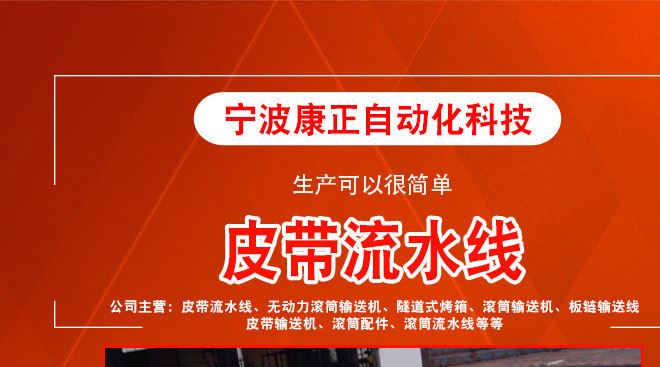 宁波康正自动化科技

生产可以很简单

皮带流水线

公司主营：皮带流水线、无动力滚筒输送机、隧道式烤箱、滚筒输送机、板链输送线
皮带输送机、滚筒配件、滚筒流水线等等